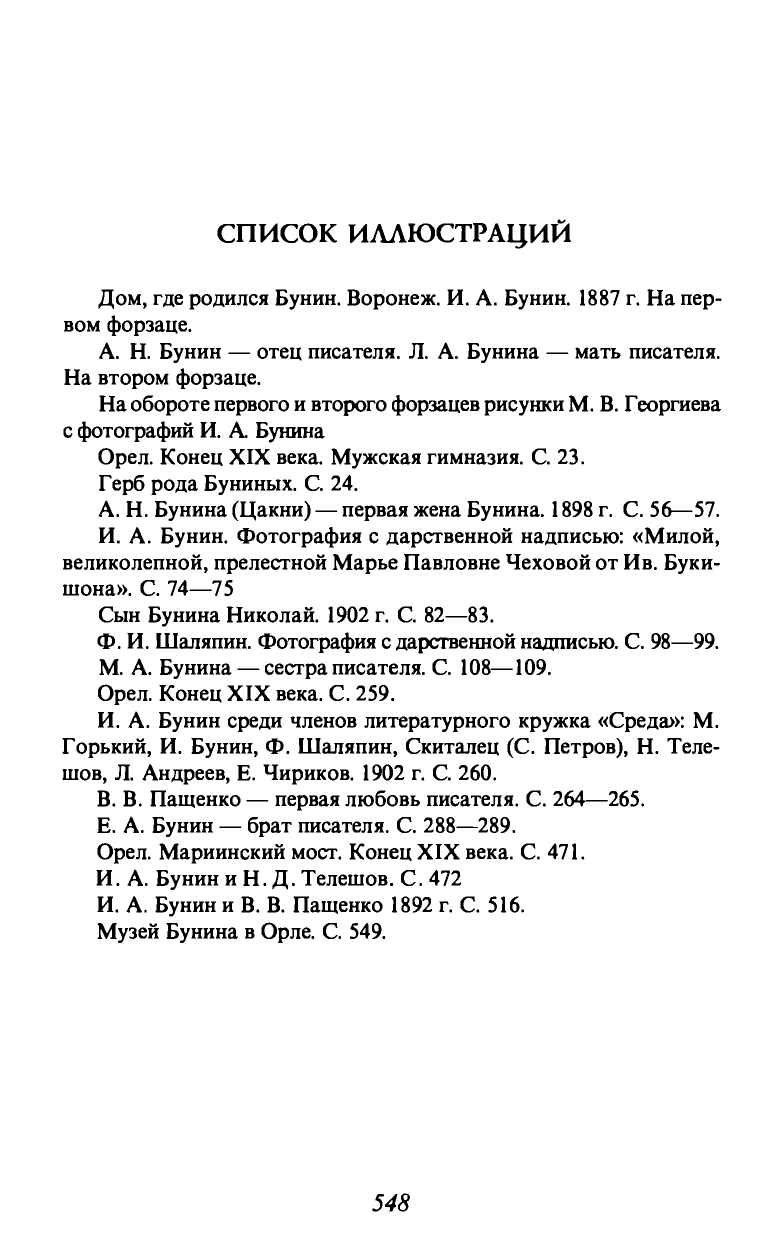 СПИСОК ИЛЛЮСТРАЦИЙ

Дом, где родился Бунин. Воронеж. И. А. Бунин. 1887 г. На первом форзаце.

А. Н. Бунин — отец писателя. Л. А. Бунина — мать писателя. На втором форзаце.

На обороте первого и второго форзацев рисунки М. В. Георгиева с фотографий И. А. Бунина

Орел. Конец XIX века. Мужская гимназия. С. 23.

Герб рода Буниных. С. 24.

А. Н. Бунина (Цакни) — первая жена Бунина. 1898 г. С. 56—57.

И. А. Бунин. Фотография с дарственной надписью: «Милой, великолепной, прелестной Марье Павловне Чеховой от Ив. Букишона». С. 74—75

Сын Бунина Николай. 1902 г. С. 82—83.

Ф. И. Шаляпин. Фотография с дарственной надписью. С. 98—99.

М. А. Бунина — сестра писателя. С. 108—109.

Орел. Конец XIX века. С. 259.

И. А. Бунин среди членов литературного кружка «Среда»: М. Горький, И. Бунин, Ф. Шаляпин, Скиталец (С. Петров), Н. Телешов, Л. Андреев, Е. Чириков. 1902 г. С. 260.

В. В. Пащенко — первая любовь писателя. С. 264—265.

Е. А. Бунин — брат писателя. С. 288—289.

Орел. Мариинский мост. Конец XIX века. С. 471.

И. А. Бунин и Н. Д. Телешов. С. 472

И. А. Бунин и В. В. Пащенко 1892 г. С. 516.

Музей Бунина в Орле. С. 549.

548